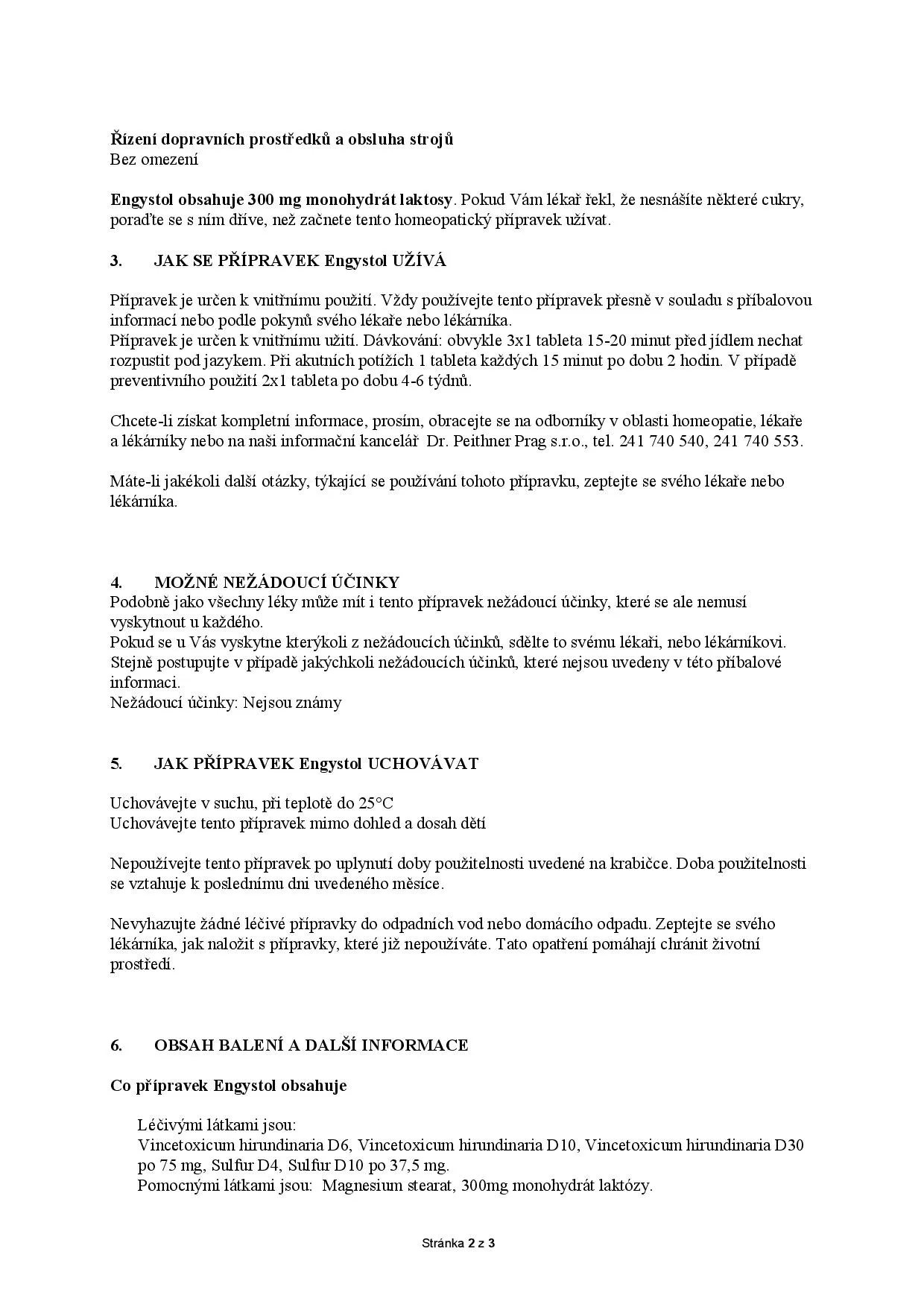 Řízení dopravních prostředků a obsluha strojů
Bez omezení

Engystol obsahuje 300 mg monohydrát laktosy. Pokud Vám lékař řekl, že nesnášíte některé cukry, poraďte se s ním dříve, než začnete tento homeopatický přípravek užívat.

3. JAK SE PŘÍPRAVEK Engystol UŽÍVÁ

Přípravek je určen k vnitřnímu použití. Vždy používejte tento přípravek přesně v souladu s příbalovou informací nebo podle pokynů svého lékaře nebo lékárníka.
Přípravek je určen k vnitřnímu užití. Dávkování: obvykle 3x1 tableta 15-20 minut před jídlem nechat rozpustit pod jazykem. Při akutních potížích 1 tableta každých 15 minut po dobu 2 hodin. V případě preventivního použití 2x1 tableta po dobu 4-6 týdnů.

Chcete-li získat kompletní informace, prosím, obracejte se na odborníky v oblasti homeopatie, lékaře a lékárníky nebo na naši informační kancelář Dr. Peithner Prag s.r.o., tel. 241 740 540, 241 740 553.

Máte-li jakékoli další otázky, týkající se používání tohoto přípravku, zeptejte se svého lékaře nebo lékárníka.

4. MOŽNÉ NEŽÁDOUCÍ ÚČINKY
Podobně jako všechny léky může mít i tento přípravek nežádoucí účinky, které se ale nemusí vyskytnout u každého.
Pokud se u Vás vyskytne kterýkoli z nežádoucích účinků, sdělte to svému lékaři, nebo lékárníkovi. Stejně postupujte v případě jakýchkoli nežádoucích účinků, které nejsou uvedeny v této příbalové informaci.
Nežádoucí účinky: Nejsou známy

5. JAK PŘÍPRAVEK Engystol UCHOVÁVAT

Uchovávejte v suchu, při teplotě do 25°C
Uchovávejte tento přípravek mimo dohled a dosah dětí

Nepoužívejte tento přípravek po uplynutí doby použitelnosti uvedené na krabičce. Doba použitelnosti se vztahuje k poslednímu dni uvedeného měsíce.

Nevyhazujte žádné léčivé přípravky do odpadních vod nebo domácího odpadu. Zeptejte se svého lékárníka, jak naložit s přípravky, které již nepoužíváte. Tato opatření pomáhají chránit životní prostředí.

6. OBSAH BALENÍ A DALŠÍ INFORMACE

Co přípravek Engystol obsahuje

Léčivými látkami jsou:
Vincetoxicum hirundinaria D6, Vincetoxicum hirundinaria D10, Vincetoxicum hirundinaria D30 po 75 mg, Sulfur D4, Sulfur D10 po 37,5 mg.
Pomocnými látkami jsou: Magnesium stearat, 300mg monohydrát laktózy.

Stránka 2 z 3